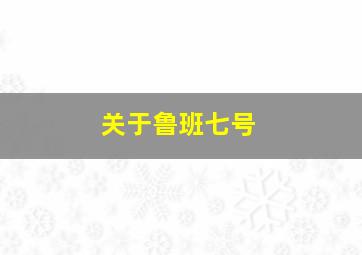 关于鲁班七号